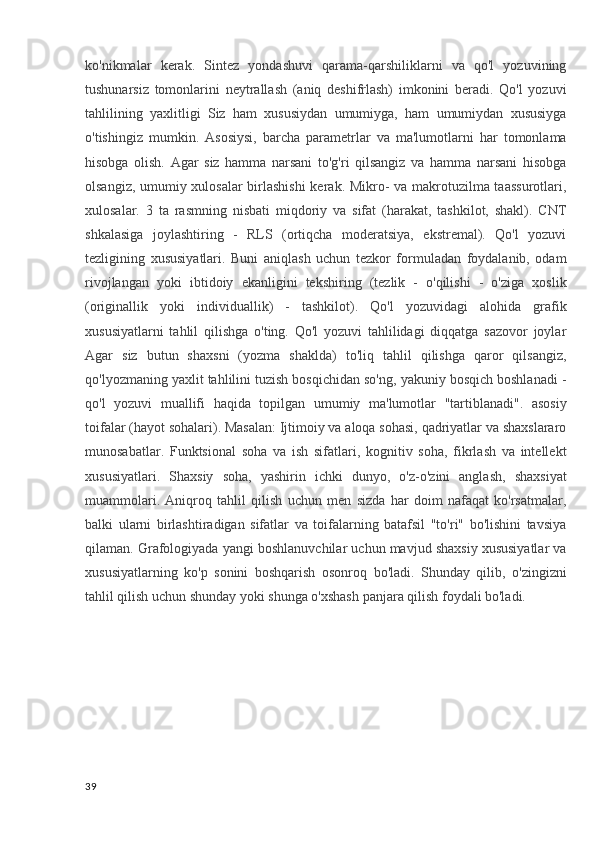 ko'nikmalar kerak. Sintez yondashuvi qarama-qarshiliklarni va qo'l yozuvining tushunarsiz tomonlarini neytrallash (aniq deshifrlash) imkonini beradi. Qo'l yozuvi tahlilining yaxlitligi Siz ham xususiydan umumiyga, ham umumiydan xususiyga o'tishingiz mumkin. Asosiysi, barcha parametrlar va ma'lumotlarni har tomonlama hisobga olish. Agar siz hamma narsani to'g'ri qilsangiz va hamma narsani hisobga olsangiz, umumiy xulosalar birlashishi kerak. Mikro- va makrotuzilma taassurotlari, xulosalar. 3 ta rasmning nisbati miqdoriy va sifat (harakat, tashkilot, shakl). CNT shkalasiga joylashtiring - RLS (ortiqcha moderatsiya, ekstremal). Qo'l yozuvi tezligining xususiyatlari. Buni aniqlash uchun tezkor formuladan foydalanib, odam rivojlangan yoki ibtidoiy ekanligini tekshiring (tezlik - o'qilishi - o'ziga xoslik (originallik yoki individuallik) - tashkilot). Qo'l yozuvidagi alohida grafik xususiyatlarni tahlil qilishga o'ting. Qo'l yozuvi tahlilidagi diqqatga sazovor joylar Agar siz butun shaxsni (yozma shaklda) to'liq tahlil qilishga qaror qilsangiz, qo'lyozmaning yaxlit tahlilini tuzish bosqichidan so'ng, yakuniy bosqich boshlanadi - qo'l yozuvi muallifi haqida topilgan umumiy ma'lumotlar "tartiblanadi". asosiy toifalar (hayot sohalari). Masalan: Ijtimoiy va aloqa sohasi, qadriyatlar va shaxslararo munosabatlar. Funktsional soha va ish sifatlari, kognitiv soha, fikrlash va intellekt xususiyatlari. Shaxsiy soha, yashirin ichki dunyo, o'z-o'zini anglash, shaxsiyat muammolari. Aniqroq tahlil qilish uchun men sizda har doim nafaqat ko'rsatmalar, balki ularni birlashtiradigan sifatlar va toifalarning batafsil "to'ri" bo'lishini tavsiya qilaman. Grafologiyada yangi boshlanuvchilar uchun mavjud shaxsiy xususiyatlar va xususiyatlarning ko'p sonini boshqarish osonroq bo'ladi. Shunday qilib, o'zingizni tahlil qilish uchun shunday yoki shunga o'xshash panjara qilish foydali bo'ladi.

39